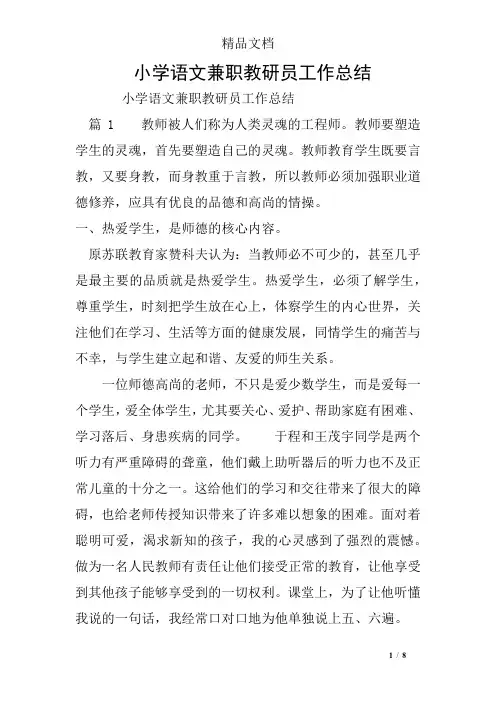 精品文档

小学语文兼职教研员工作总结

小学语文兼职教研员工作总结

篇 1　　教师被人们称为人类灵魂的工程师。教师要塑造学生的灵魂，首先要塑造自己的灵魂。教师教育学生既要言教，又要身教，而身教重于言教，所以教师必须加强职业道德修养，应具有优良的品德和高尚的情操。

一、热爱学生，是师德的核心内容。

原苏联教育家赞科夫认为：当教师必不可少的，甚至几乎是最主要的品质就是热爱学生。热爱学生，必须了解学生，尊重学生，时刻把学生放在心上，体察学生的内心世界，关注他们在学习、生活等方面的健康发展，同情学生的痛苦与不幸，与学生建立起和谐、友爱的师生关系。

一位师德高尚的老师，不只是爱少数学生，而是爱每一个学生，爱全体学生，尤其要关心、爱护、帮助家庭有困难、学习落后、身患疾病的同学。　　于程和王茂宇同学是两个听力有严重障碍的聋童，他们戴上助听器后的听力也不及正常儿童的十分之一。这给他们的学习和交往带来了很大的障碍，也给老师传授知识带来了许多难以想象的困难。面对着聪明可爱，渴求新知的孩子，我的心灵感到了强烈的震憾。做为一名人民教师有责任让他们接受正常的教育，让他享受到其他孩子能够享受到的一切权利。课堂上，为了让他听懂我说的一句话，我经常口对口地为他单独说上五、六遍。

1 / 8